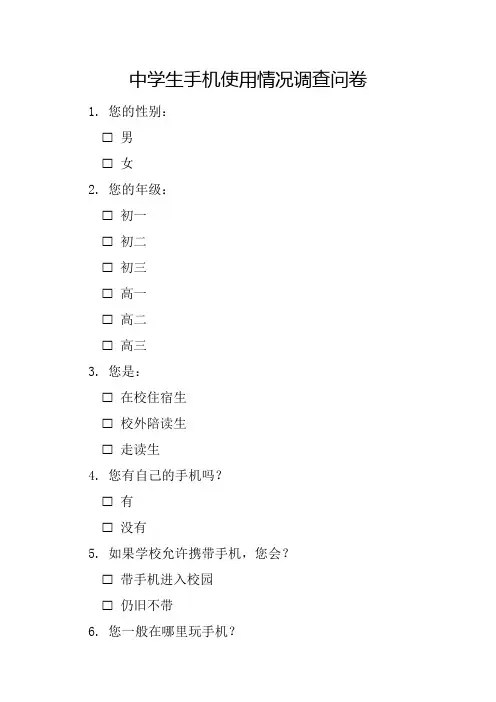 中学生手机使用情况调查问卷

1. 您的性别：

□ 男

□ 女

2. 您的年级：

□ 初一

□ 初二

□ 初三

□ 高一

□ 高二

□ 高三

3. 您是：

□ 在校住宿生

□ 校外陪读生

□ 走读生

4. 您有自己的手机吗？

□ 有

□ 没有

5. 如果学校允许携带手机，您会？

□ 带手机进入校园

□ 仍旧不带

6. 您一般在哪里玩手机？